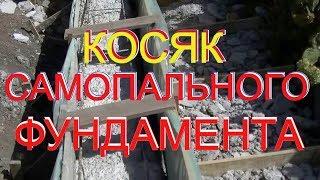 КОСЯК
САМОПАЛЬНОГО
ФУНДАМЕНТА